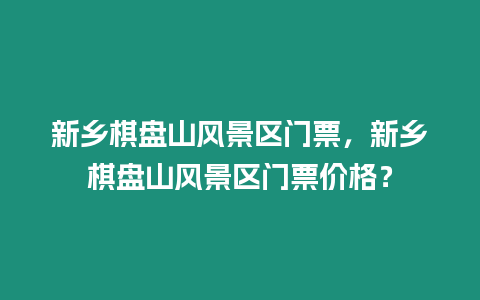 新乡棋盘山风景区门票，新乡棋盘山风景区门票价格？